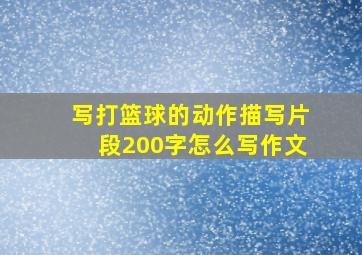 写打篮球的动作描写片段200字怎么写作文